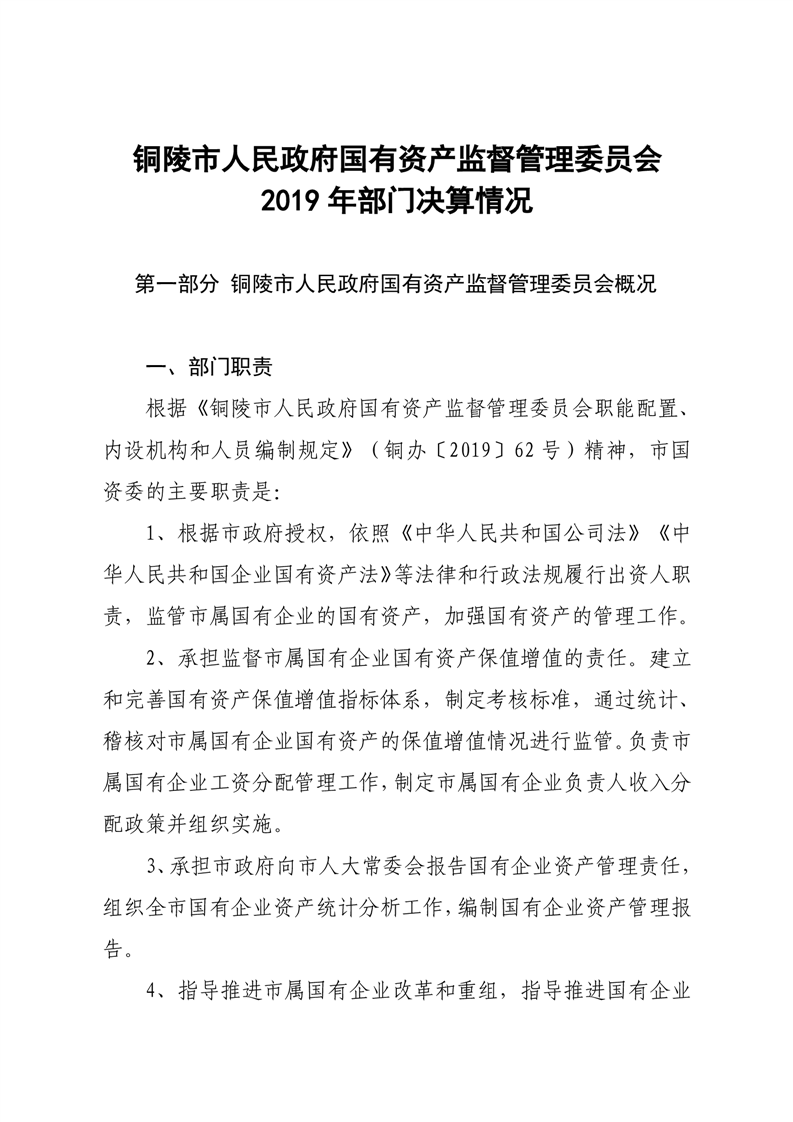 铜陵市人民政府国有资产监督管理委员会
2019 年部门决算情况

第一部分 铜陵市人民政府国有资产监督管理委员会概况

一、部门职责

根据《铜陵市人民政府国有资产监督管理委员会职能配置、内设机构和人员编制规定》（铜办〔2019〕62 号）精神，市国资委的主要职责是:

1、根据市政府授权，依照《中华人民共和国公司法》《中华人民共和国企业国有资产法》等法律和行政法规履行出资人职责，监管市属国有企业的国有资产，加强国有资产的管理工作。

2、承担监督市属国有企业国有资产保值增值的责任。建立和完善国有资产保值增值指标体系，制定考核标准，通过统计、稽核对市属国有企业国有资产的保值增值情况进行监管。负责市属国有企业工资分配管理工作，制定市属国有企业负责人收入分配政策并组织实施。

3、承担市政府向市人大常委会报告国有企业资产管理责任，组织全市国有企业资产统计分析工作，编制国有企业资产管理报告。

4、指导推进市属国有企业改革和重组，指导推进国有企业